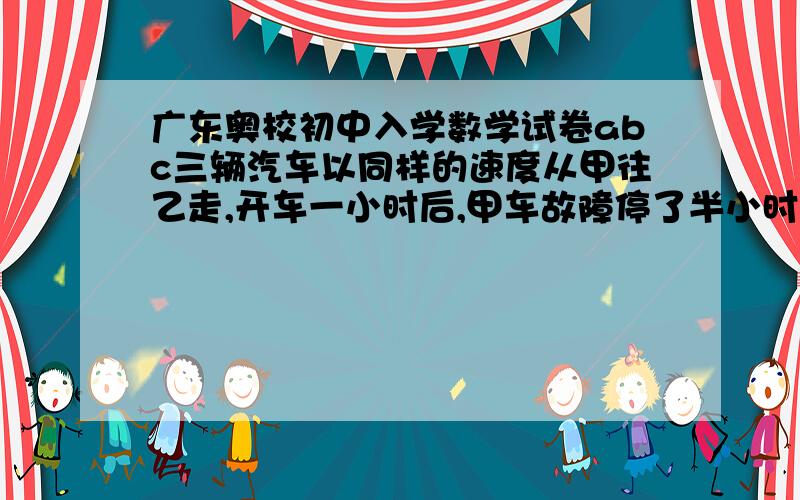 广东奥校初中入学数学试卷abc三辆汽车以同样的速度从甲往乙走,开车一小时后,甲车故障停了半小时